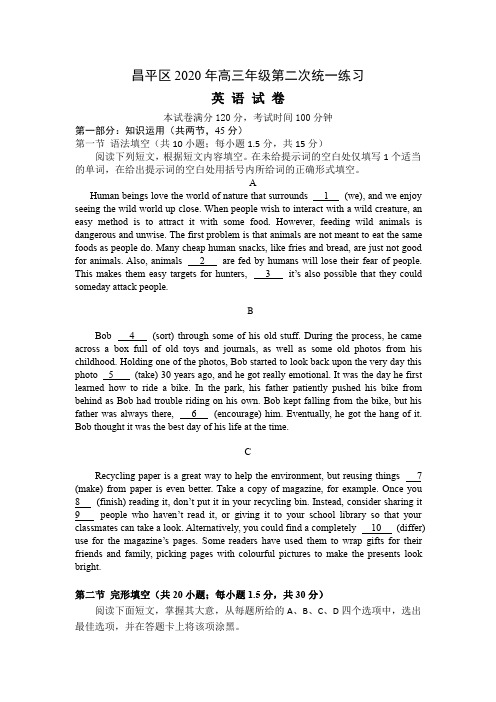 昌平区 2020 年高三年级第二次统一练习

英 语 试 卷

本试卷满分 120 分，考试时间 100 分钟

第一部分：知识运用（共两节，45 分）

第一节 语法填空（共 10 小题；每小题 1.5 分，共 15 分）

阅读下列短文，根据短文内容填空。在未给提示词的空白处仅填写 1 个适当的单词，在给出提示词的空白处用括号内所给词的正确形式填空。

A

Human beings love the world of nature that surrounds __1__ (we), and we enjoy seeing the wild world up close. When people wish to interact with a wild creature, an easy method is to attract it with some food. However, feeding wild animals is dangerous and unwise. The first problem is that animals are not meant to eat the same foods as people do. Many cheap human snacks, like fries and bread, are just not good for animals. Also, animals __2__ are fed by humans will lose their fear of people. This makes them easy targets for hunters, __3__ it's also possible that they could someday attack people.

B

Bob __4__ (sort) through some of his old stuff. During the process, he came across a box full of old toys and journals, as well as some old photos from his childhood. Holding one of the photos, Bob started to look back upon the very day this photo __5__ (take) 30 years ago, and he got really emotional. It was the day he first learned how to ride a bike. In the park, his father patiently pushed his bike from behind as Bob had trouble riding on his own. Bob kept falling from the bike, but his father was always there, __6__ (encourage) him. Eventually, he got the hang of it. Bob thought it was the best day of his life at the time.

C

Recycling paper is a great way to help the environment, but reusing things __7__ (make) from paper is even better. Take a copy of magazine, for example. Once you __8__ (finish) reading it, don't put it in your recycling bin. Instead, consider sharing it __9__ people who haven't read it, or giving it to your school library so that your classmates can take a look. Alternatively, you could find a completely __10__ (differ) use for the magazine's pages. Some readers have used them to wrap gifts for their friends and family, picking pages with colourful pictures to make the presents look bright.

第二节 完形填空（共 20 小题；每小题 1.5 分，共 30 分）

阅读下面短文，掌握其大意，从每题所给的 A、B、C、D 四个选项中，选出最佳选项，并在答题卡上将该项涂黑。